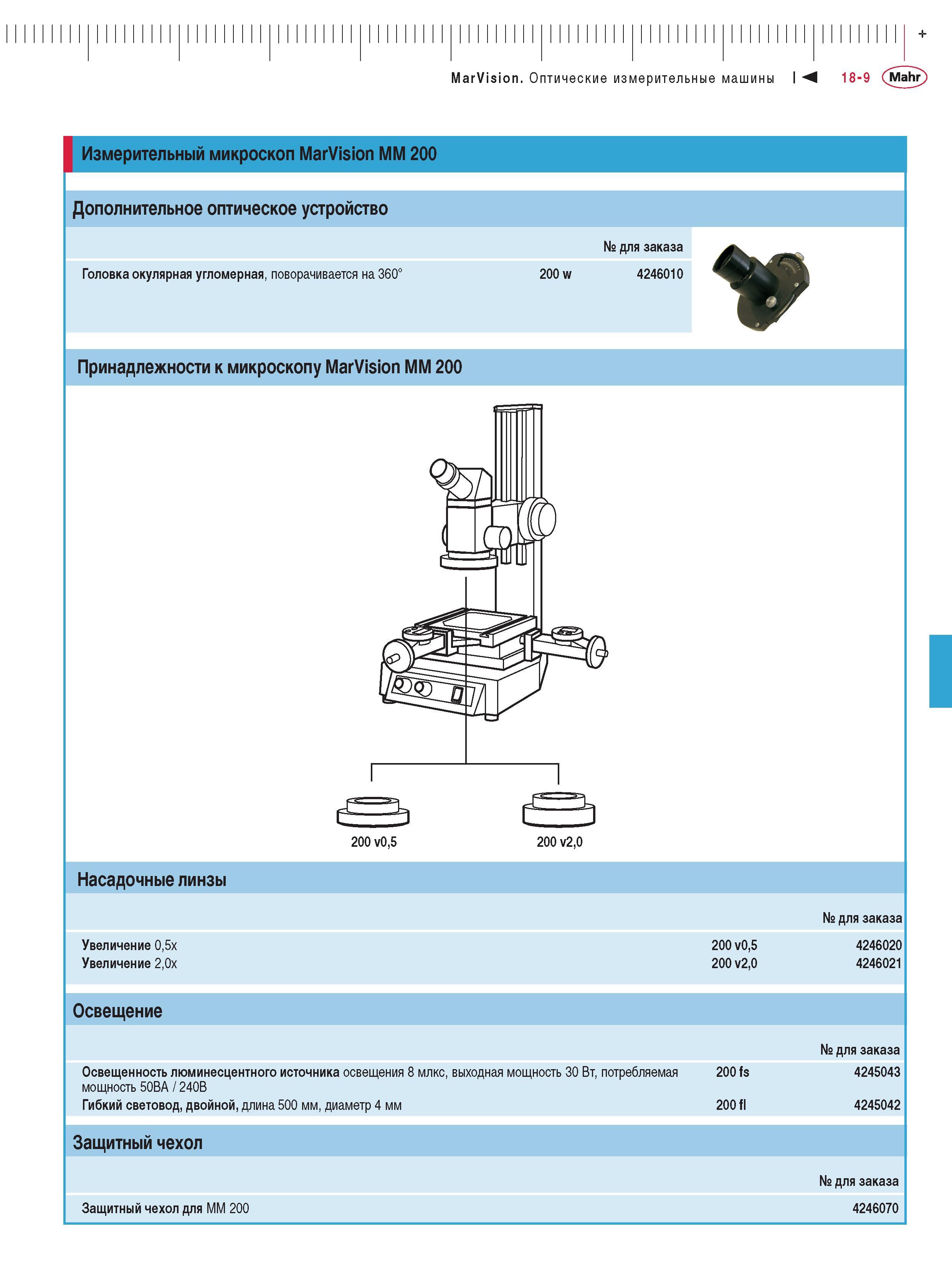 MarVision. Оптические измерительные машины 18-9 Mahr

Измерительный микроскоп MarVision MM 200

Дополнительное оптическое устройство

| | | № для заказа |
|---|---|---|
| Головка окулярная угломерная, поворачивается на 360° | 200 w | 4246010 |

Принадлежности к микроскопу MarVision MM 200

200 v0,5

200 v2,0

Насадочные линзы

| | | № для заказа |
|---|---|---|
| Увеличение 0,5x | 200 v0,5 | 4246020 |
| Увеличение 2,0x | 200 v2,0 | 4246021 |

Освещение

| | | № для заказа |
|---|---|---|
| Освещенность люминесцентного источника освещения 8 млкс, выходная мощность 30 Вт, потребляемая мощность 50ВА / 240В | 200 fs | 4245043 |
| Гибкий световод, двойной, длина 500 мм, диаметр 4 мм | 200 fl | 4245042 |

Защитный чехол

| | № для заказа |
|---|---|
| Защитный чехол для MM 200 | 4246070 |